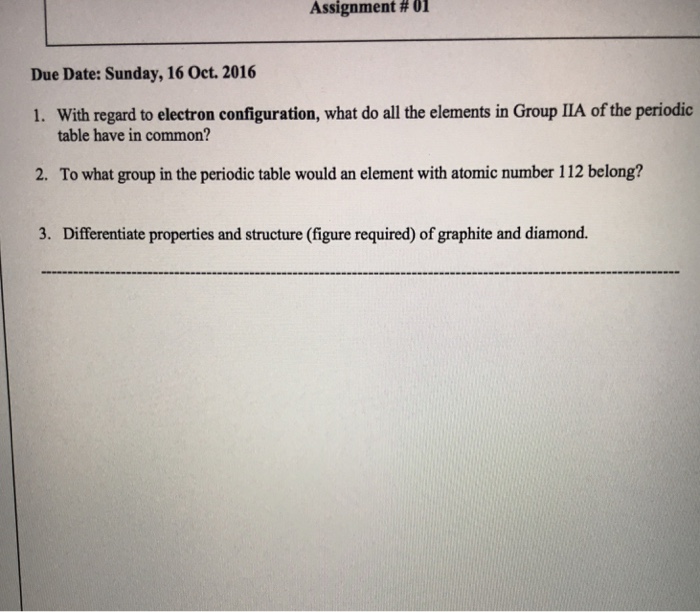 Assignment # 01

Due Date: Sunday, 16 Oct. 2016

1. With regard to electron configuration, what do all the elements in Group IIA of the periodic table have in common?

2. To what group in the periodic table would an element with atomic number 112 belong?

3. Differentiate properties and structure (figure required) of graphite and diamond.